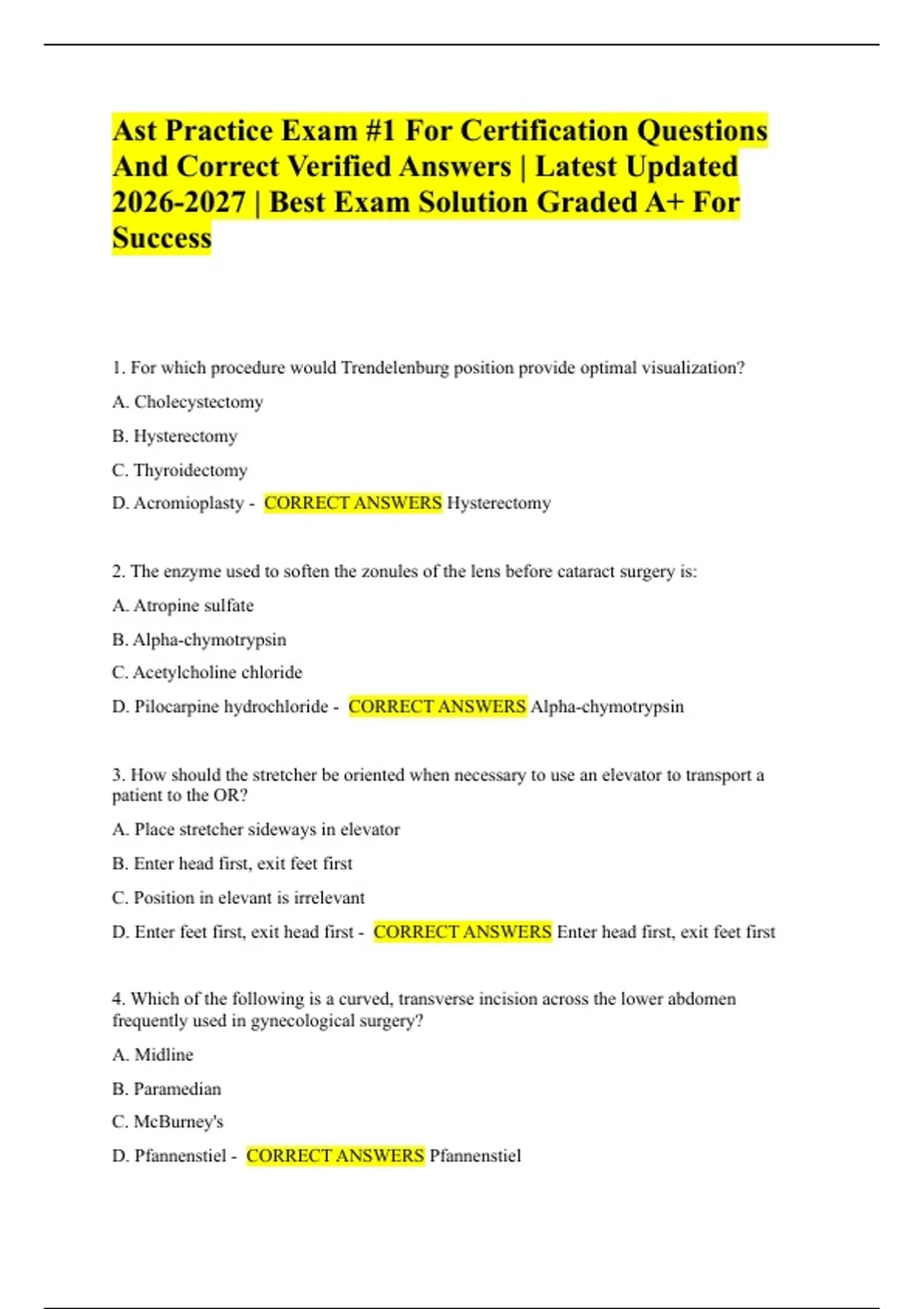 Ast Practice Exam #1 For Certification Questions And Correct Verified Answers | Latest Updated 2026-2027 | Best Exam Solution Graded A+ For Success

1. For which procedure would Trendelenburg position provide optimal visualization?

A. Cholecystectomy

B. Hysterectomy

C. Thyroidectomy

D. Acromioplasty - CORRECT ANSWERS Hysterectomy

2. The enzyme used to soften the zonules of the lens before cataract surgery is:

A. Atropine sulfate

B. Alpha-chymotrypsin

C. Acetylcholine chloride

D. Pilocarpine hydrochloride - CORRECT ANSWERS Alpha-chymotrypsin

3. How should the stretcher be oriented when necessary to use an elevator to transport a patient to the OR?

A. Place stretcher sideways in elevator

B. Enter head first, exit feet first

C. Position in elevant is irrelevant

D. Enter feet first, exit head first - CORRECT ANSWERS Enter head first, exit feet first

4. Which of the following is a curved, transverse incision across the lower abdomen frequently used in gynecological surgery?

A. Midline

B. Paramedian

C. McBurney's

D. Pfannenstiel - CORRECT ANSWERS Pfannenstiel